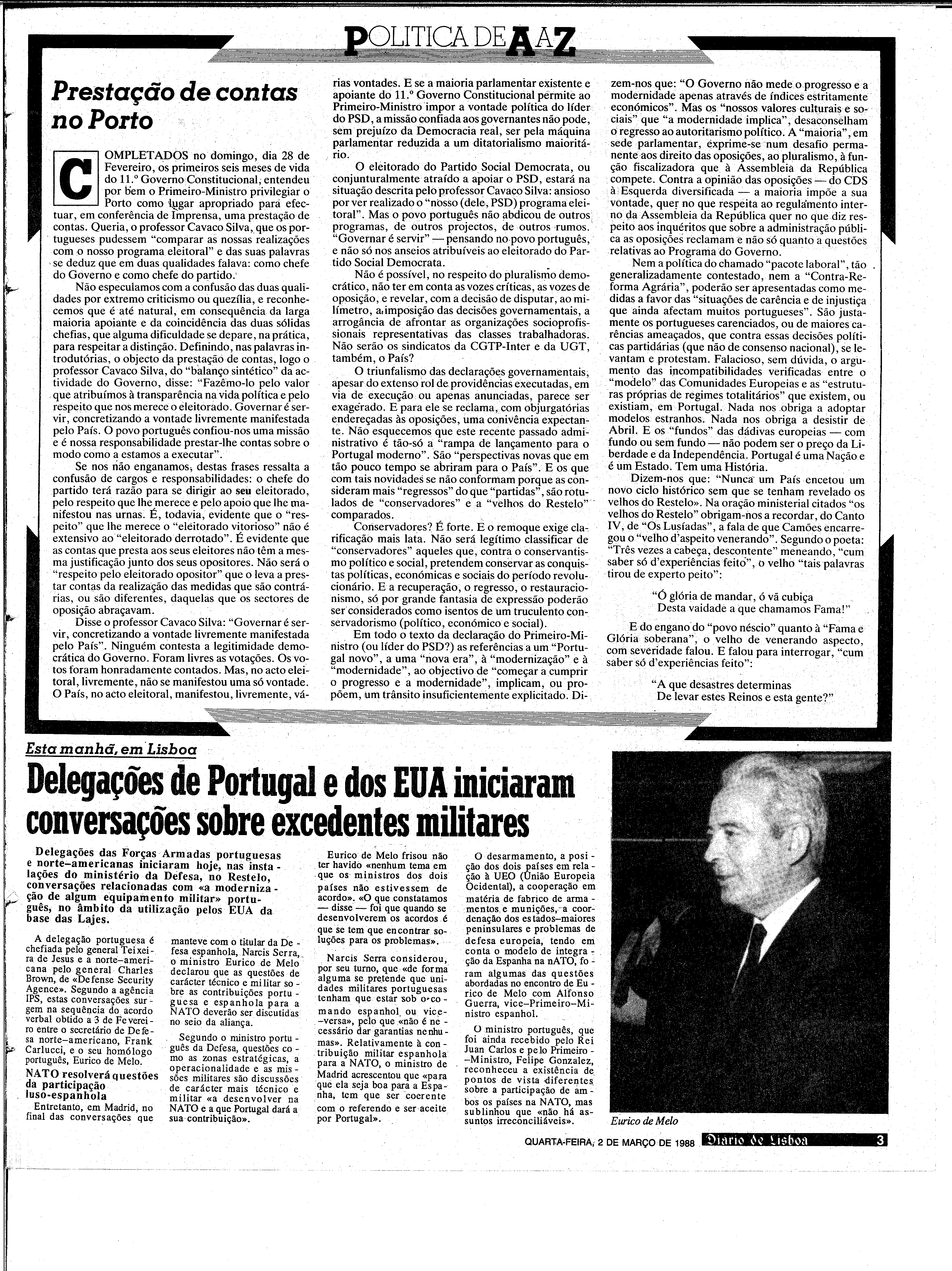 POLITICA DE A A Z

Prestação de contas no Porto

COMPLETADOS no domingo, dia 28 de Fevereiro, os primeiros seis meses de vida do 11.º Governo Constitucional, entendeu por bem o Primeiro-Ministro privilegiar o Porto como lugar apropriado para efectuar, em conferência de Imprensa, uma prestação de contas. Queria, o professor Cavaco Silva, que os portugueses pudessem "comparar as nossas realizações com o nosso programa eleitoral" e das suas palavras se deduz que em duas qualidades falava: como chefe do Governo e como chefe do partido.

Não especulamos com a confusão das duas qualidades por extremo criticismo ou quezília, e reconhecemos que é até natural, em consequência da larga maioria apoiante e da coincidência das duas sólidas chefias, que alguma dificuldade se depare, na prática, para respeitar a distinção. Definindo, nas palavras introdutórias, o objecto da prestação de contas, logo o professor Cavaco Silva, do "balanço sintético" da actividade do Governo, disse: "Fazêmo-lo pelo valor que atribuímos à transparência na vida política e pelo respeito que nos merece o eleitorado. Governar é servir, concretizando a vontade livremente manifestada pelo País. O povo português confiou-nos uma missão e é nossa responsabilidade prestar-lhe contas sobre o modo como a estamos a executar".

Se nos não enganamos, destas frases ressalta a confusão de cargos e responsabilidades: o chefe do partido terá razão para se dirigir ao seu eleitorado, pelo respeito que lhe merece e pelo apoio que lhe manifestou nas urnas. É, todavia, evidente que o "respeito" que lhe merece o "eleitorado vitorioso" não é extensivo ao "eleitorado derrotado". É evidente que as contas que presta aos seus eleitores não têm a mesma justificação junto dos seus opositores. Não será o "respeito pelo eleitorado opositor" que o leva a prestar contas da realização das medidas que são contrárias, ou são diferentes, daquelas que os sectores de oposição abraçavam.

Disse o professor Cavaco Silva: "Governar é servir, concretizando a vontade livremente manifestada pelo País". Ninguém contesta a legitimidade democrática do Governo. Foram livres as votações. Os votos foram honradamente contados. Mas, no acto eleitoral, livremente, não se manifestou uma só vontade. O País, no acto eleitoral, manifestou, livremente, várias vontades. E se a maioria parlamentar existente e apoiante do 11.º Governo Constitucional permite ao Primeiro-Ministro impor a vontade política do líder do PSD, a missão confiada aos governantes não pode, sem prejuízo da Democracia real, ser pela máquina parlamentar reduzida a um ditatorialismo maioritário.

O eleitorado do Partido Social Democrata, ou conjunturalmente atraído a apoiar o PSD, estará na situação descrita pelo professor Cavaco Silva: ansioso por ver realizado o "nosso (dele, PSD) programa eleitoral". Mas o povo português não abdicou de outros programas, de outros projectos, de outros rumos. "Governar é servir" — pensando no povo português, e não só nos anseios atribuíveis ao eleitorado do Partido Social Democrata.

Não é possível, no respeito do pluralismo democrático, não ter em conta as vozes críticas, as vozes de oposição, e revelar, com a decisão de disputar, ao milímetro, a imposição das decisões governamentais, a arrogância de afrontar as organizações socioprofissionais representativas das classes trabalhadoras. Não serão os sindicatos da CGTP-Inter e da UGT, também, o País?

O triunfalismo das declarações governamentais, apesar do extenso rol de providências executadas, em via de execução ou apenas anunciadas, parece ser exagerado. E para ele se reclama, com objurgatórias endereçadas às oposições, uma conivência expectante. Não esquecemos que este recente passado administrativo é tão-só a "rampa de lançamento para o Portugal moderno". São "perspectivas novas que em tão pouco tempo se abriram para o País". E os que com tais novidades se não conformam porque as consideram mais "regressos" do que "partidas", são rotulados de "conservadores" e a "velhos do Restelo" comparados.

Conservadores? É forte. E o remoque exige clarificação mais lata. Não será legítimo classificar de "conservadores" aqueles que, contra o conservantismo político e social, pretendem conservar as conquistas políticas, económicas e sociais do período revolucionário. E a recuperação, o regresso, o restauracionismo, só por grande fantasia de expressão poderão ser considerados como isentos de um truculento conservadorismo (político, económico e social).

Em todo o texto da declaração do Primeiro-Ministro (ou líder do PSD?) as referências a um "Portugal novo", a uma "nova era", à "modernização" e à "modernidade", ao objectivo de "começar a cumprir o progresso e a modernidade", implicam, ou propõem, um trânsito insuficientemente explicitado. Dizem-nos que: "O Governo não mede o progresso e a modernidade apenas através de índices estritamente económicos". Mas os "nossos valores culturais e sociais" que "a modernidade implica", desaconselham o regresso ao autoritarismo político. A "maioria", em sede parlamentar, exprime-se num desafio permanente aos direito das oposições, ao pluralismo, à função fiscalizadora que à Assembleia da República compete. Contra a opinião das oposições — do CDS à Esquerda diversificada — a maioria impõe a sua vontade, quer no que respeita ao regulamento interno da Assembleia da República quer no que diz respeito aos inquéritos que sobre a administração pública as oposições reclamam e não só quanto a questões relativas ao Programa do Governo.

Nem a política do chamado "pacote laboral", tão generalizadamente contestado, nem a "Contra-Reforma Agrária", poderão ser apresentadas como medidas a favor das "situações de carência e de injustiça que ainda afectam muitos portugueses". São justamente os portugueses carenciados, ou de maiores carências ameaçados, que contra essas decisões políticas partidárias (que não de consenso nacional), se levantam e protestam. Falacioso, sem dúvida, o argumento das incompatibilidades verificadas entre o "modelo" das Comunidades Europeias e as "estruturas próprias de regimes totalitários" que existem, ou existiam, em Portugal. Nada nos obriga a adoptar modelos estranhos. Nada nos obriga a desistir de Abril. E os "fundos" das dádivas europeias — com fundo ou sem fundo — não podem ser o preço da Liberdade e da Independência. Portugal é uma Nação e é um Estado. Tem uma História.

Dizem-nos que: "Nunca um País encetou um novo ciclo histórico sem que se tenham revelado os velhos do Restelo». Na oração ministerial citados "os velhos do Restelo" obrigam-nos a recordar, do Canto IV, de "Os Lusíadas", a fala de que Camões encarregou o "velho d'aspeito venerando". Segundo o poeta: "Três vezes a cabeça, descontente meneando, "cum saber só d'experiências feito", o velho "tais palavras tirou de experto peito":

"Ó glória de mandar, ó vã cubiça
Desta vaidade a que chamamos Fama!"

E do engano do "povo néscio" quanto à "Fama e Glória soberana", o velho de venerando aspecto, com severidade falou. E falou para interrogar, "cum saber só d'experiências feito":

"A que desastres determinas
De levar estes Reinos e esta gente?"

Esta manhã, em Lisboa

Delegações de Portugal e dos EUA iniciaram conversações sobre excedentes militares

Delegações das Forças Armadas portuguesas e norte-americanas iniciaram hoje, nas instalações do ministério da Defesa, no Restelo, conversações relacionadas com «a modernização de algum equipamento militar» português, no âmbito da utilização pelos EUA da base das Lajes.

A delegação portuguesa é chefiada pelo general Teixeira de Jesus e a norte-americana pelo general Charles Brown, de «Defense Security Agence». Segundo a agência IPS, estas conversações surgem na sequência do acordo verbal obtido a 3 de Fevereiro entre o secretário de Defesa norte-americano, Frank Carlucci, e o seu homólogo português, Eurico de Melo.

NATO resolverá questões da participação luso-espanhola

Entretanto, em Madrid, no final das conversações que manteve com o titular da Defesa espanhola, Narcis Serra, o ministro Eurico de Melo declarou que as questões de carácter técnico e militar sobre as contribuições portuguesa e espanhola para a NATO deverão ser discutidas no seio da aliança.

Segundo o ministro português da Defesa, questões como as zonas estratégicas, a operacionalidade e as missões militares são discussões de carácter mais técnico e militar «a desenvolver na NATO e a que Portugal dará a sua contribuição».

Eurico de Melo frisou não ter havido «nenhum tema em que os ministros dos dois países não estivessem de acordo». «O que constatamos — disse — foi que quando se desenvolverem os acordos é que se tem que encontrar soluções para os problemas».

Narcis Serra considerou, por seu turno, que «de forma alguma se pretende que unidades militares portuguesas tenham que estar sob o comando espanhol ou vice-versa», pelo que «não é necessário dar garantias nenhumas». Relativamente à contribuição militar espanhola para a NATO, o ministro de Madrid acrescentou que «para que ela seja boa para a Espanha, tem que ser coerente com o referendo e ser aceite por Portugal».

O desarmamento, a posição dos dois países em relação à UEO (União Europeia Ocidental), a cooperação em matéria de fabrico de armamentos e munições, a coordenação dos estados-maiores peninsulares e problemas de defesa europeia, tendo em conta o modelo de integração da Espanha na nATO, foram algumas das questões abordadas no encontro de Eurico de Melo com Alfonso Guerra, vice-Primeiro-Ministro espanhol.

O ministro português, que foi ainda recebido pelo Rei Juan Carlos e pelo Primeiro-Ministro, Felipe Gonzalez, reconheceu a existência de pontos de vista diferentes sobre a participação de ambos os países na NATO, mas sublinhou que «não há assuntos irreconciliáveis».

Eurico de Melo

QUARTA-FEIRA, 2 DE MARÇO DE 1988 Diario de Lisboa 3